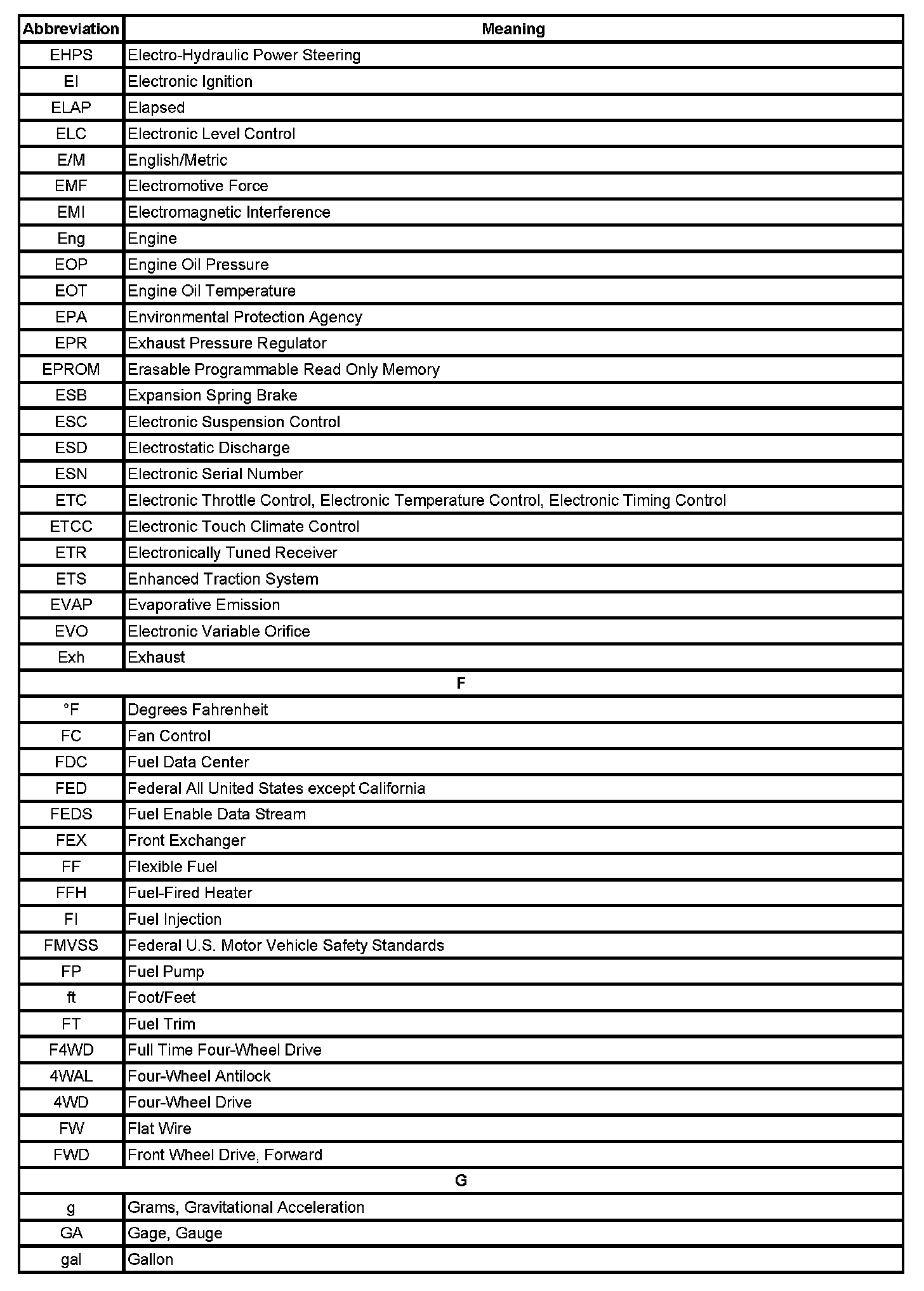 | Abbreviation | Meaning |
|---|---|
| EHPS | Electro-Hydraulic Power Steering |
| EI | Electronic Ignition |
| ELAP | Elapsed |
| ELC | Electronic Level Control |
| E/M | English/Metric |
| EMF | Electromotive Force |
| EMI | Electromagnetic Interference |
| Eng | Engine |
| EOP | Engine Oil Pressure |
| EOT | Engine Oil Temperature |
| EPA | Environmental Protection Agency |
| EPR | Exhaust Pressure Regulator |
| EPROM | Erasable Programmable Read Only Memory |
| ESB | Expansion Spring Brake |
| ESC | Electronic Suspension Control |
| ESD | Electrostatic Discharge |
| ESN | Electronic Serial Number |
| ETC | Electronic Throttle Control, Electronic Temperature Control, Electronic Timing Control |
| ETCC | Electronic Touch Climate Control |
| ETR | Electronically Tuned Receiver |
| ETS | Enhanced Traction System |
| EVAP | Evaporative Emission |
| EVO | Electronic Variable Orifice |
| Exh | Exhaust |
| F | |
| °F | Degrees Fahrenheit |
| FC | Fan Control |
| FDC | Fuel Data Center |
| FED | Federal All United States except California |
| FEDS | Fuel Enable Data Stream |
| FEX | Front Exchanger |
| FF | Flexible Fuel |
| FFH | Fuel-Fired Heater |
| FI | Fuel Injection |
| FMVSS | Federal U.S. Motor Vehicle Safety Standards |
| FP | Fuel Pump |
| ft | Foot/Feet |
| FT | Fuel Trim |
| F4WD | Full Time Four-Wheel Drive |
| 4WAL | Four-Wheel Antilock |
| 4WD | Four-Wheel Drive |
| FW | Flat Wire |
| FWD | Front Wheel Drive, Forward |
| G | |
| g | Grams, Gravitational Acceleration |
| GA | Gage, Gauge |
| gal | Gallon |